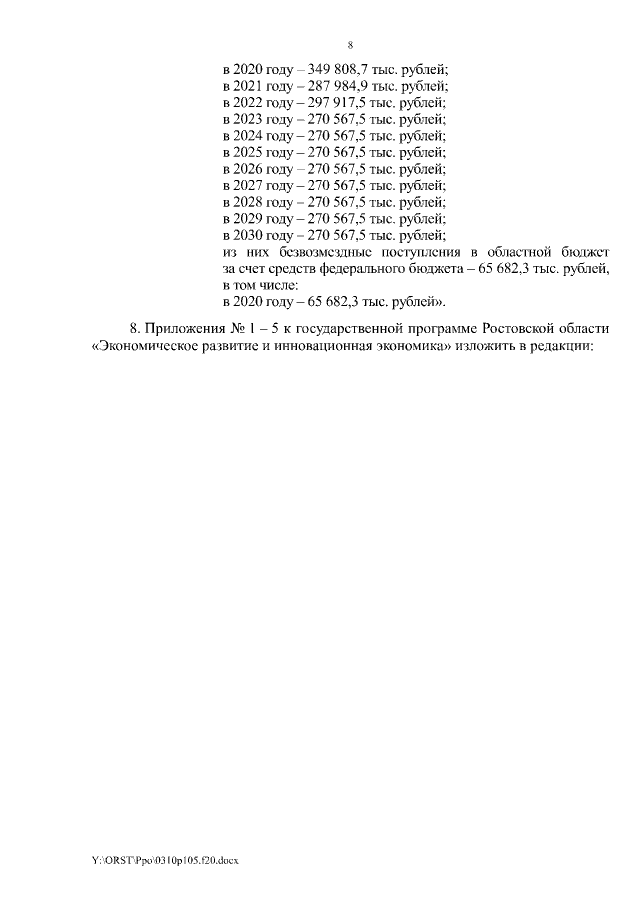 8

в 2020 году – 349 808,7 тыс. рублей;
в 2021 году – 287 984,9 тыс. рублей;
в 2022 году – 297 917,5 тыс. рублей;
в 2023 году – 270 567,5 тыс. рублей;
в 2024 году – 270 567,5 тыс. рублей;
в 2025 году – 270 567,5 тыс. рублей;
в 2026 году – 270 567,5 тыс. рублей;
в 2027 году – 270 567,5 тыс. рублей;
в 2028 году – 270 567,5 тыс. рублей;
в 2029 году – 270 567,5 тыс. рублей;
в 2030 году – 270 567,5 тыс. рублей;
из них безвозмездные поступления в областной бюджет за счет средств федерального бюджета – 65 682,3 тыс. рублей, в том числе:
в 2020 году – 65 682,3 тыс. рублей».

8. Приложения № 1 – 5 к государственной программе Ростовской области «Экономическое развитие и инновационная экономика» изложить в редакции:

Y:\ORST\Ppo\0310p105.f20.docx